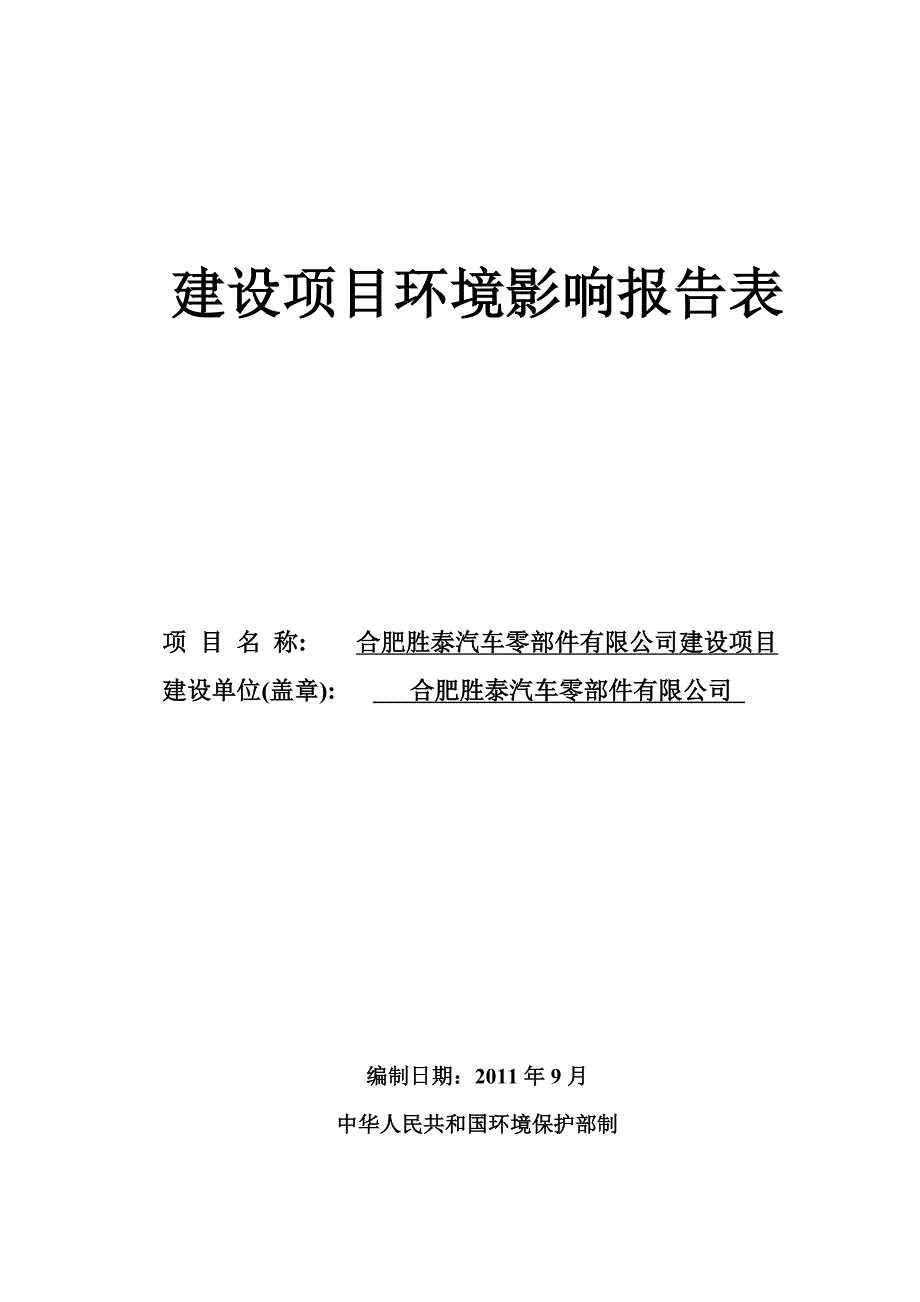 建设项目环境影响报告表

项 目 名 称: 合肥胜泰汽车零部件有限公司建设项目
建设单位(盖章): 合肥胜泰汽车零部件有限公司

编制日期：2011 年 9 月
中华人民共和国环境保护部制